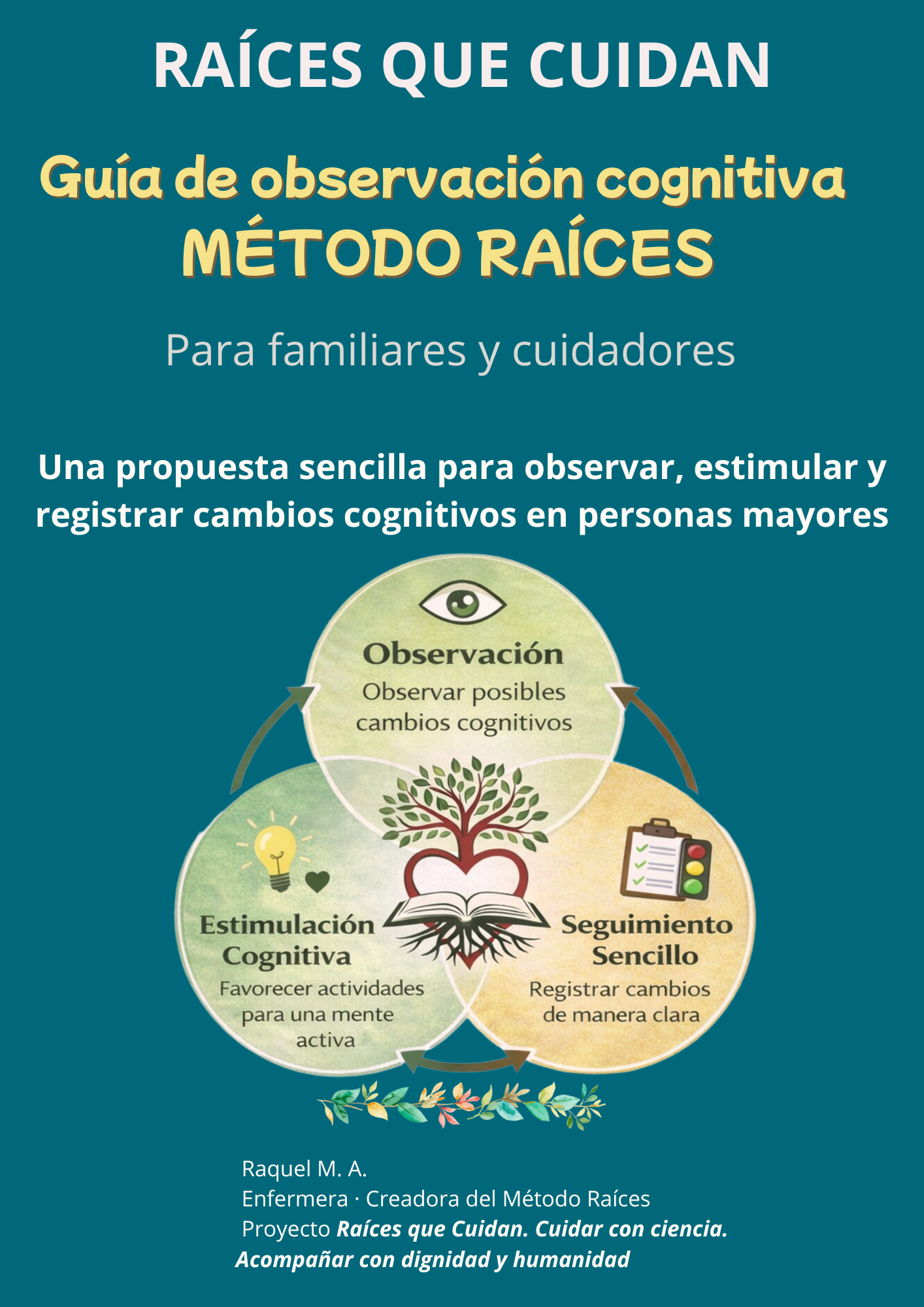 RAÍCES QUE CUIDAN

Guía de observación cognitiva
MÉTODO RAÍCES

Para familiares y cuidadores

Una propuesta sencilla para observar, estimular y registrar cambios cognitivos en personas mayores

Observación
Observar posibles cambios cognitivos

Estimulación Cognitiva
Favorecer actividades para una mente activa

Seguimiento Sencillo
Registrar cambios de manera clara

Raquel M. A.
Enfermera · Creadora del Método Raíces
Proyecto Raíces que Cuidan. Cuidar con ciencia. Acompañar con dignidad y humanidad